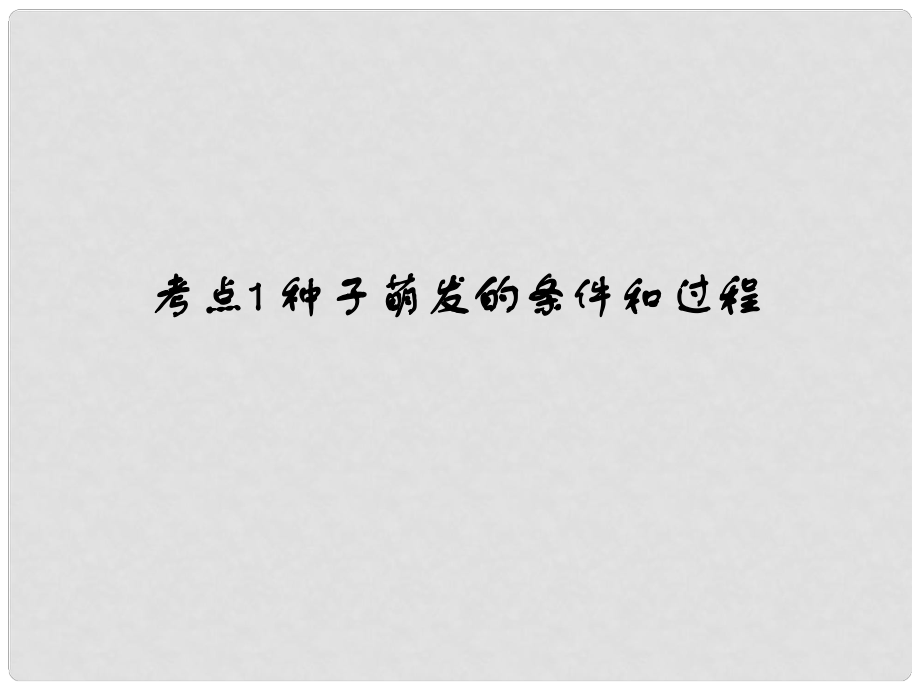 考点1 种子萌发的条件和过程